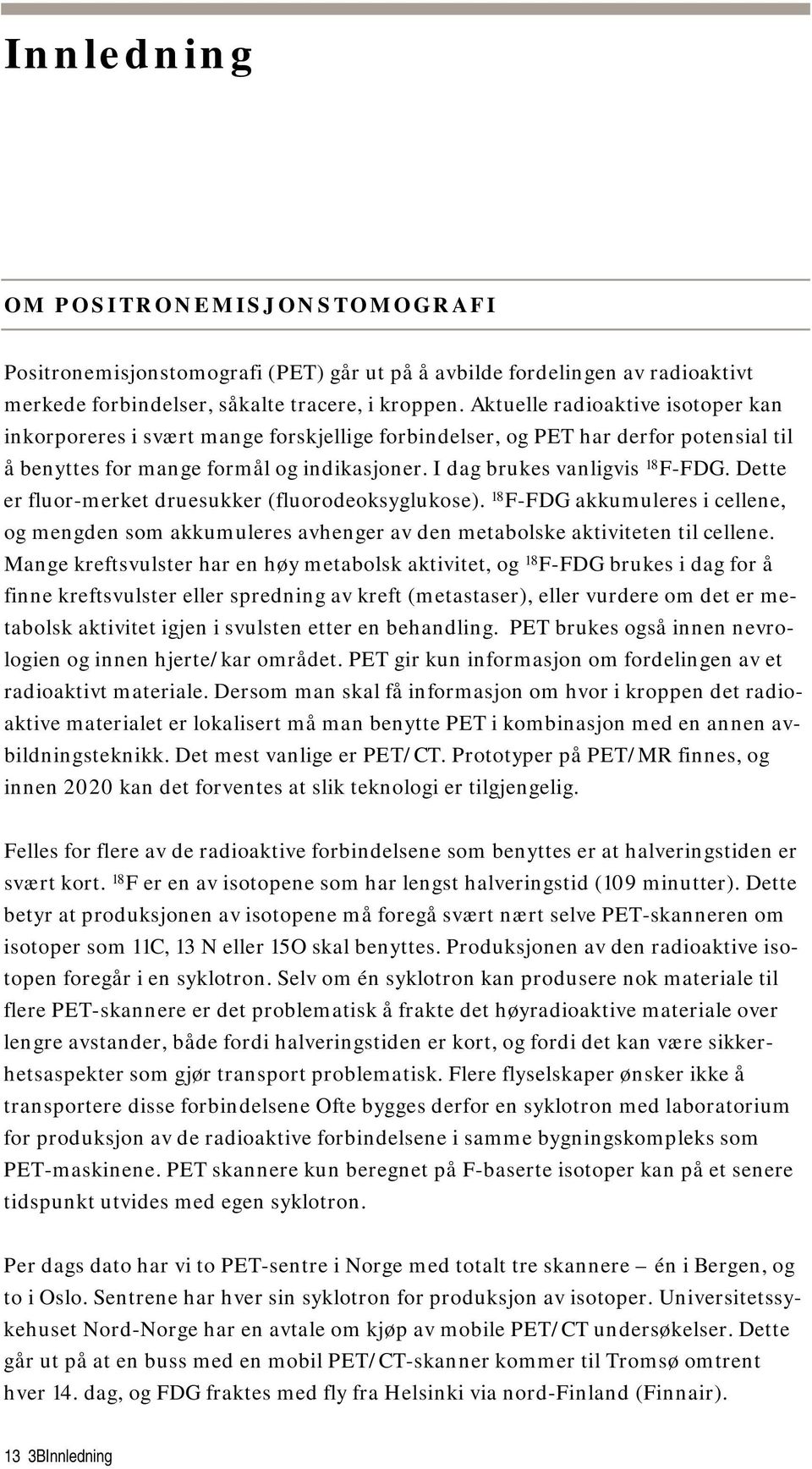 Innledning

OM POSITRONEMISJONSTOMOGRAFI

Positronemisjonstomografi (PET) går ut på å avbilde fordelingen av radioaktivt merkede forbindelser, såkalte tracere, i kroppen. Aktuelle radioaktive isotoper kan inkorporeres i svært mange forskjellige forbindelser, og PET har derfor potensial til å benyttes for mange formål og indikasjoner. I dag brukes vanligvis $^{18}$F-FDG. Dette er fluor-merket druesukker (fluorodeoksyglukose). $^{18}$F-FDG akkumuleres i cellene, og mengden som akkumuleres avhenger av den metabolske aktiviteten til cellene. Mange kreftsvulster har en høy metabolsk aktivitet, og $^{18}$F-FDG brukes i dag for å finne kreftsvulster eller spredning av kreft (metastaser), eller vurdere om det er metabolsk aktivitet igjen i svulsten etter en behandling. PET brukes også innen nevrologien og innen hjerte/kar området. PET gir kun informasjon om fordelingen av et radioaktivt materiale. Dersom man skal få informasjon om hvor i kroppen det radioaktive materialet er lokalisert må man benytte PET i kombinasjon med en annen avbildningsteknikk. Det mest vanlige er PET/CT. Prototyper på PET/MR finnes, og innen 2020 kan det forventes at slik teknologi er tilgjengelig.

Felles for flere av de radioaktive forbindelsene som benyttes er at halveringstiden er svært kort. $^{18}$F er en av isotopene som har lengst halveringstid (109 minutter). Dette betyr at produksjonen av isotopene må foregå svært nært selve PET-skanneren om isotoper som 11C, 13 N eller 15O skal benyttes. Produksjonen av den radioaktive isotopen foregår i en syklotron. Selv om én syklotron kan produsere nok materiale til flere PET-skannere er det problematisk å frakte det høyradioaktive materiale over lengre avstander, både fordi halveringstiden er kort, og fordi det kan være sikkerhetsaspekter som gjør transport problematisk. Flere flyselskaper ønsker ikke å transportere disse forbindelsene Ofte bygges derfor en syklotron med laboratorium for produksjon av de radioaktive forbindelsene i samme bygningskompleks som PET-maskinene. PET skannere kun beregnet på F-baserte isotoper kan på et senere tidspunkt utvides med egen syklotron.

Per dags dato har vi to PET-sentre i Norge med totalt tre skannere – én i Bergen, og to i Oslo. Sentrene har hver sin syklotron for produksjon av isotoper. Universitetssykehuset Nord-Norge har en avtale om kjøp av mobile PET/CT undersøkelser. Dette går ut på at en buss med en mobil PET/CT-skanner kommer til Tromsø omtrent hver 14. dag, og FDG fraktes med fly fra Helsinki via nord-Finland (Finnair).

13 3BInnledning